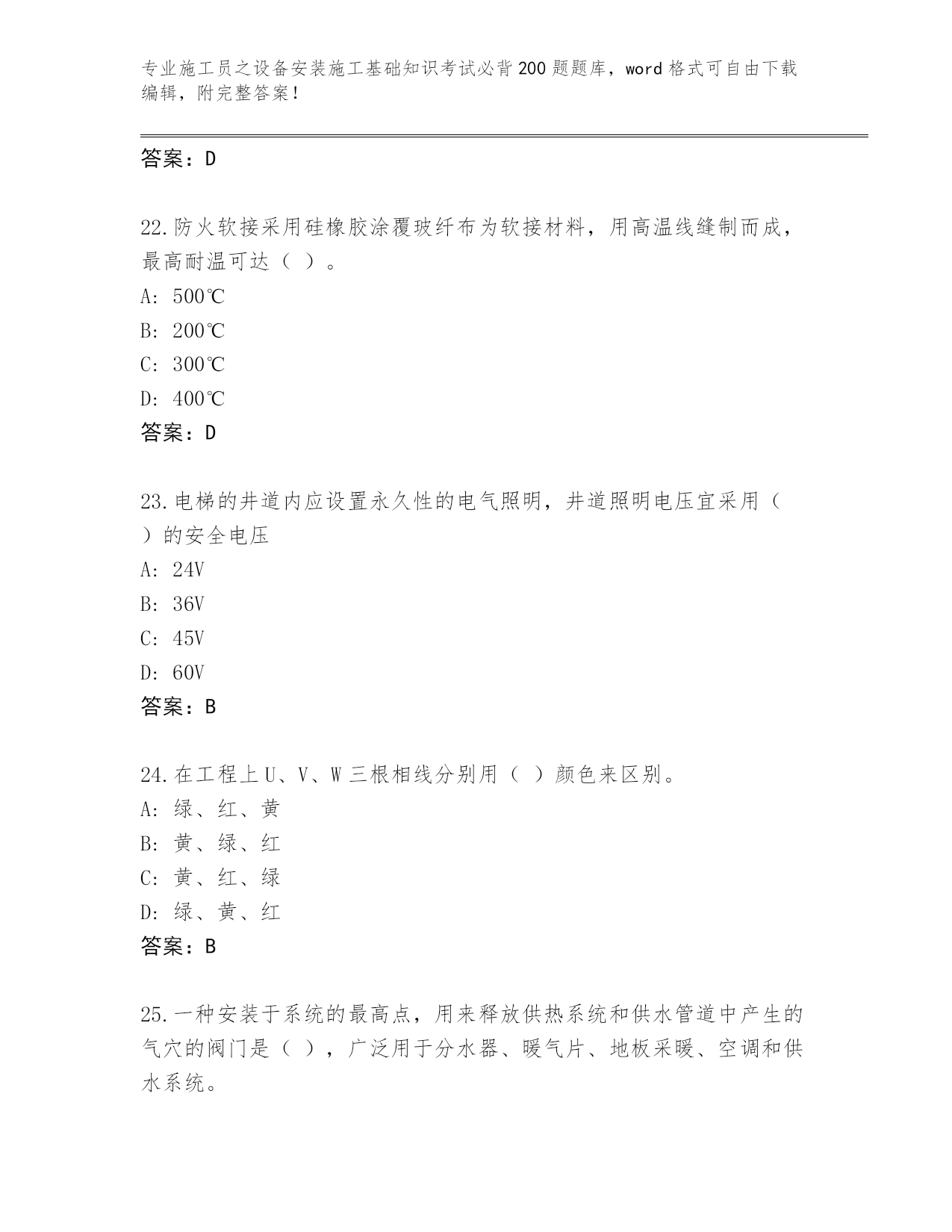 专业施工员之设备安装施工基础知识考试必背200题题库，word格式可自由下载编辑，附完整答案！

答案：D

22.防火软接采用硅橡胶涂覆玻纤布为软接材料，用高温线缝制而成，最高耐温可达（ ）。
A: 500℃
B: 200℃
C: 300℃
D: 400℃
答案：D

23.电梯的井道内应设置永久性的电气照明，井道照明电压宜采用（ ）的安全电压
A: 24V
B: 36V
C: 45V
D: 60V
答案：B

24.在工程上U、V、W三根相线分别用（ ）颜色来区别。
A: 绿、红、黄
B: 黄、绿、红
C: 黄、红、绿
D: 绿、黄、红
答案：B

25.一种安装于系统的最高点，用来释放供热系统和供水管道中产生的气穴的阀门是（ ），广泛用于分水器、暖气片、地板采暖、空调和供水系统。